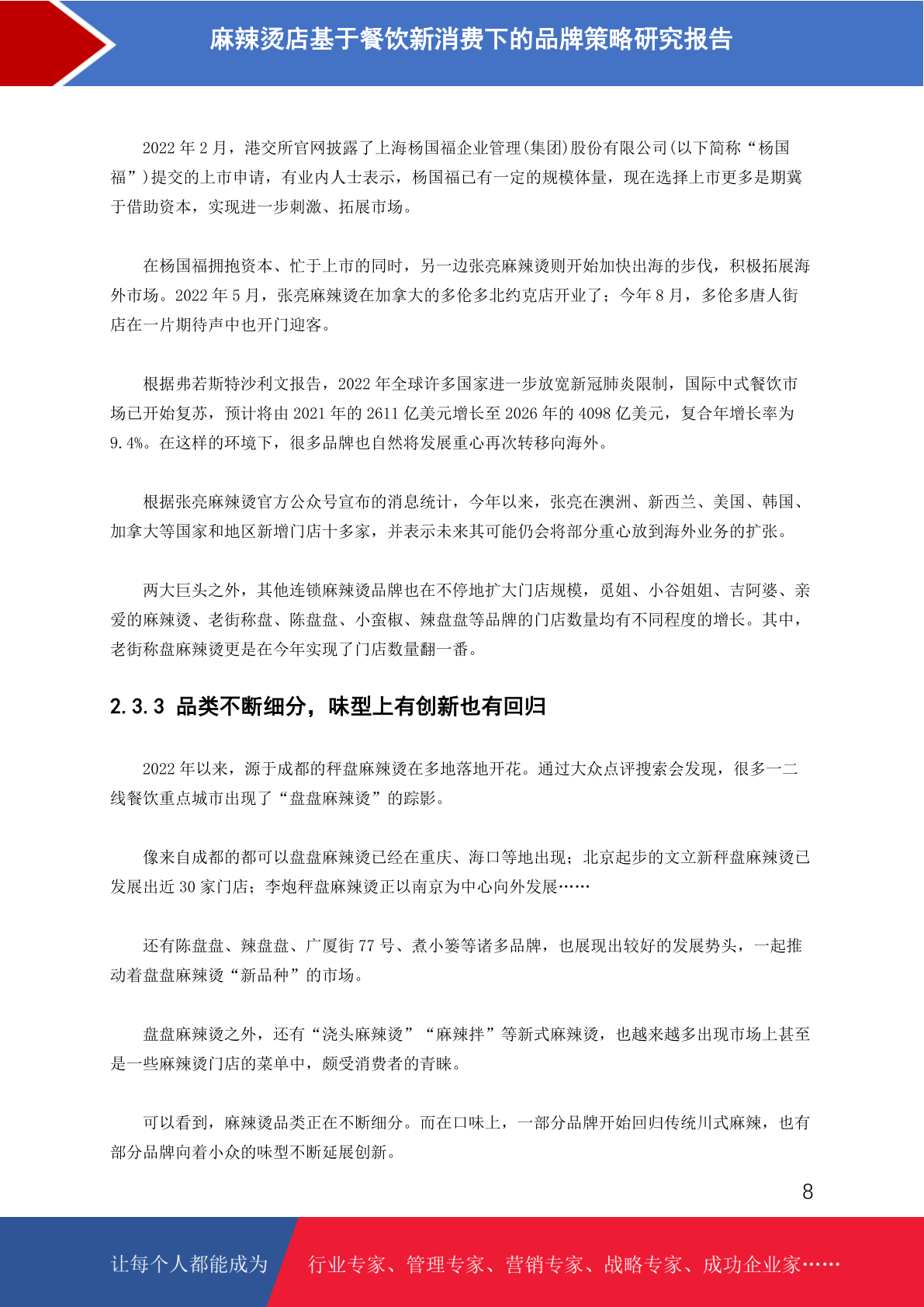 麻辣烫店基于餐饮新消费下的品牌策略研究报告

2022 年 2 月，港交所官网披露了上海杨国福企业管理(集团)股份有限公司(以下简称“杨国福”)提交的上市申请，有业内人士表示，杨国福已有一定的规模体量，现在选择上市更多是期冀于借助资本，实现进一步刺激、拓展市场。

在杨国福拥抱资本、忙于上市的同时，另一边张亮麻辣烫则开始加快出海的步伐，积极拓展海外市场。2022 年 5 月，张亮麻辣烫在加拿大的多伦多北约克店开业了；今年 8 月，多伦多唐人街店在一片期待声中也开门迎客。

根据弗若斯特沙利文报告，2022 年全球许多国家进一步放宽新冠肺炎限制，国际中式餐饮市场已开始复苏，预计将由 2021 年的 2611 亿美元增长至 2026 年的 4098 亿美元，复合年增长率为 9.4%。在这样的环境下，很多品牌也自然将发展重心再次转移向海外。

根据张亮麻辣烫官方公众号宣布的消息统计，今年以来，张亮在澳洲、新西兰、美国、韩国、加拿大等国家和地区新增门店十多家，并表示未来其可能仍会将部分重心放到海外业务的扩张。

两大巨头之外，其他连锁麻辣烫品牌也在不停地扩大门店规模，觅姐、小谷姐姐、吉阿婆、亲爱的麻辣烫、老街称盘、陈盘盘、小蛮椒、辣盘盘等品牌的门店数量均有不同程度的增长。其中，老街称盘麻辣烫更是在今年实现了门店数量翻一番。

2.3.3 品类不断细分，味型上有创新也有回归

2022 年以来，源于成都的秤盘麻辣烫在多地落地开花。通过大众点评搜索会发现，很多一二线餐饮重点城市出现了“盘盘麻辣烫”的踪影。

像来自成都的都可以盘盘麻辣烫已经在重庆、海口等地出现；北京起步的文立新秤盘麻辣烫已发展出近 30 家门店；李炮秤盘麻辣烫正以南京为中心向外发展……

还有陈盘盘、辣盘盘、广厦街 77 号、煮小篓等诸多品牌，也展现出较好的发展势头，一起推动着盘盘麻辣烫“新品种”的市场。

盘盘麻辣烫之外，还有“浇头麻辣烫”“麻辣拌”等新式麻辣烫，也越来越多出现市场上甚至是一些麻辣烫门店的菜单中，颇受消费者的青睐。

可以看到，麻辣烫品类正在不断细分。而在口味上，一部分品牌开始回归传统川式麻辣，也有部分品牌向着小众的味型不断延展创新。

8

让每个人都能成为 行业专家、管理专家、营销专家、战略专家、成功企业家……